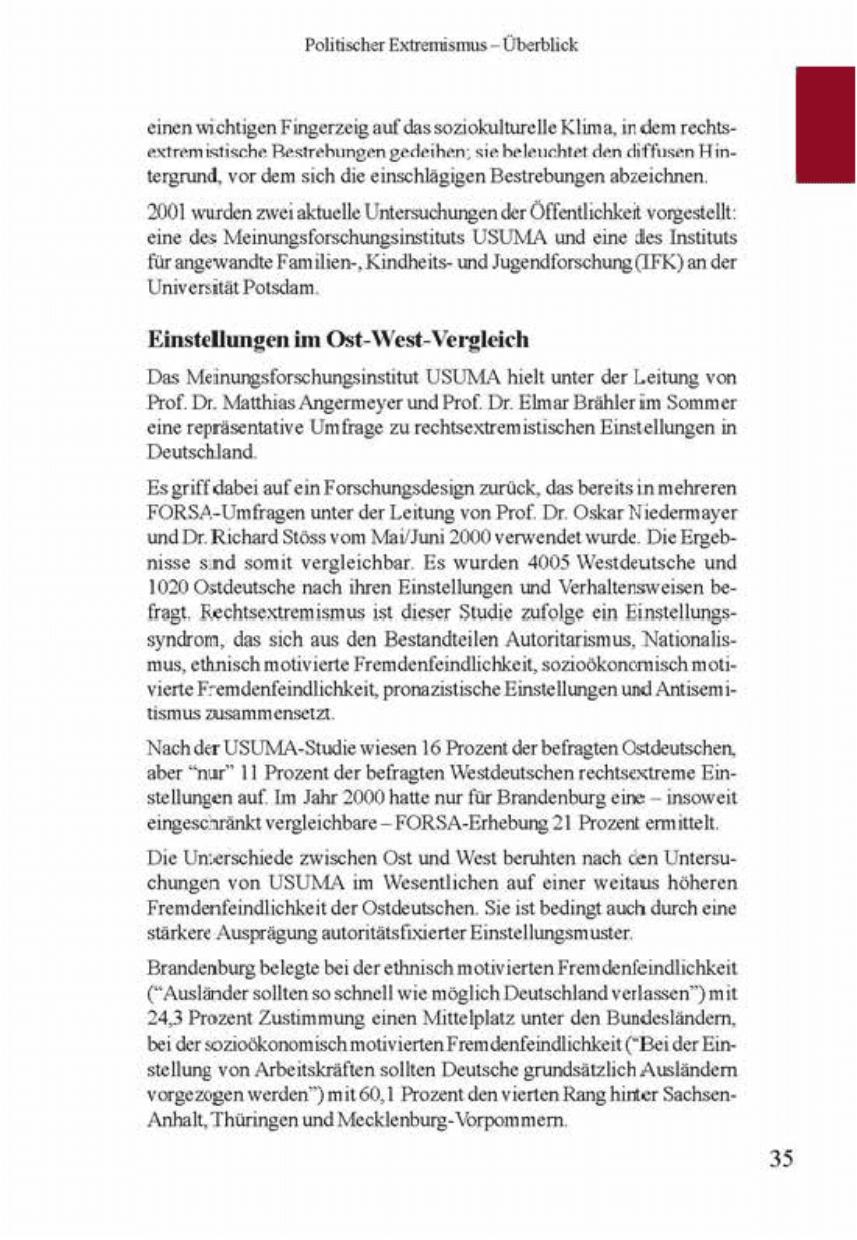 Politischer Extremismus – Überblick

einen wichtigen Fingerzeig auf das soziokulturelle Klima, in dem rechtsextremistische Bestrebungen gedeihen; sie beleuchtet den diffusen Hintergrund, vor dem sich die einschlägigen Bestrebungen abzeichnen.

2001 wurden zwei aktuelle Untersuchungen der Öffentlichkeit vorgestellt: eine des Meinungsforschungsinstituts USUMA und eine des Instituts für angewandte Familien-, Kindheits- und Jugendforschung (IFK) an der Universität Potsdam.

Einstellungen im Ost-West-Vergleich

Das Meinungsforschungsinstitut USUMA hielt unter der Leitung von Prof. Dr. Matthias Angermeyer und Prof. Dr. Elmar Brähler im Sommer eine repräsentative Umfrage zu rechtsextremistischen Einstellungen in Deutschland.

Es griff dabei auf ein Forschungsdesign zurück, das bereits in mehreren FORSA-Umfragen unter der Leitung von Prof. Dr. Oskar Niedermayer und Dr. Richard Stöss vom Mai/Juni 2000 verwendet wurde. Die Ergebnisse sind somit vergleichbar. Es wurden 4005 Westdeutsche und 1020 Ostdeutsche nach ihren Einstellungen und Verhaltensweisen befragt. Rechtsextremismus ist dieser Studie zufolge ein Einstellungssyndrom, das sich aus den Bestandteilen Autoritarismus, Nationalismus, ethnisch motivierte Fremdenfeindlichkeit, sozioökonomisch motivierte Fremdenfeindlichkeit, pronazistische Einstellungen und Antisemitismus zusammensetzt.

Nach der USUMA-Studie wiesen 16 Prozent der befragten Ostdeutschen, aber "nur" 11 Prozent der befragten Westdeutschen rechtsextreme Einstellungen auf. Im Jahr 2000 hatte nur für Brandenburg eine – insoweit eingeschränkt vergleichbare – FORSA-Erhebung 21 Prozent ermittelt.

Die Unterschiede zwischen Ost und West beruhten nach den Untersuchungen von USUMA im Wesentlichen auf einer weitaus höheren Fremdenfeindlichkeit der Ostdeutschen. Sie ist bedingt auch durch eine stärkere Ausprägung autoritätsfixierter Einstellungsmuster.

Brandenburg belegte bei der ethnisch motivierten Fremdenfeindlichkeit ("Ausländer sollten so schnell wie möglich Deutschland verlassen") mit 24,3 Prozent Zustimmung einen Mittelplatz unter den Bundesländern, bei der sozioökonomisch motivierten Fremdenfeindlichkeit ("Bei der Einstellung von Arbeitskräften sollten Deutsche grundsätzlich Ausländern vorgezogen werden") mit 60,1 Prozent den vierten Rang hinter Sachsen-Anhalt, Thüringen und Mecklenburg-Vorpommern.

35